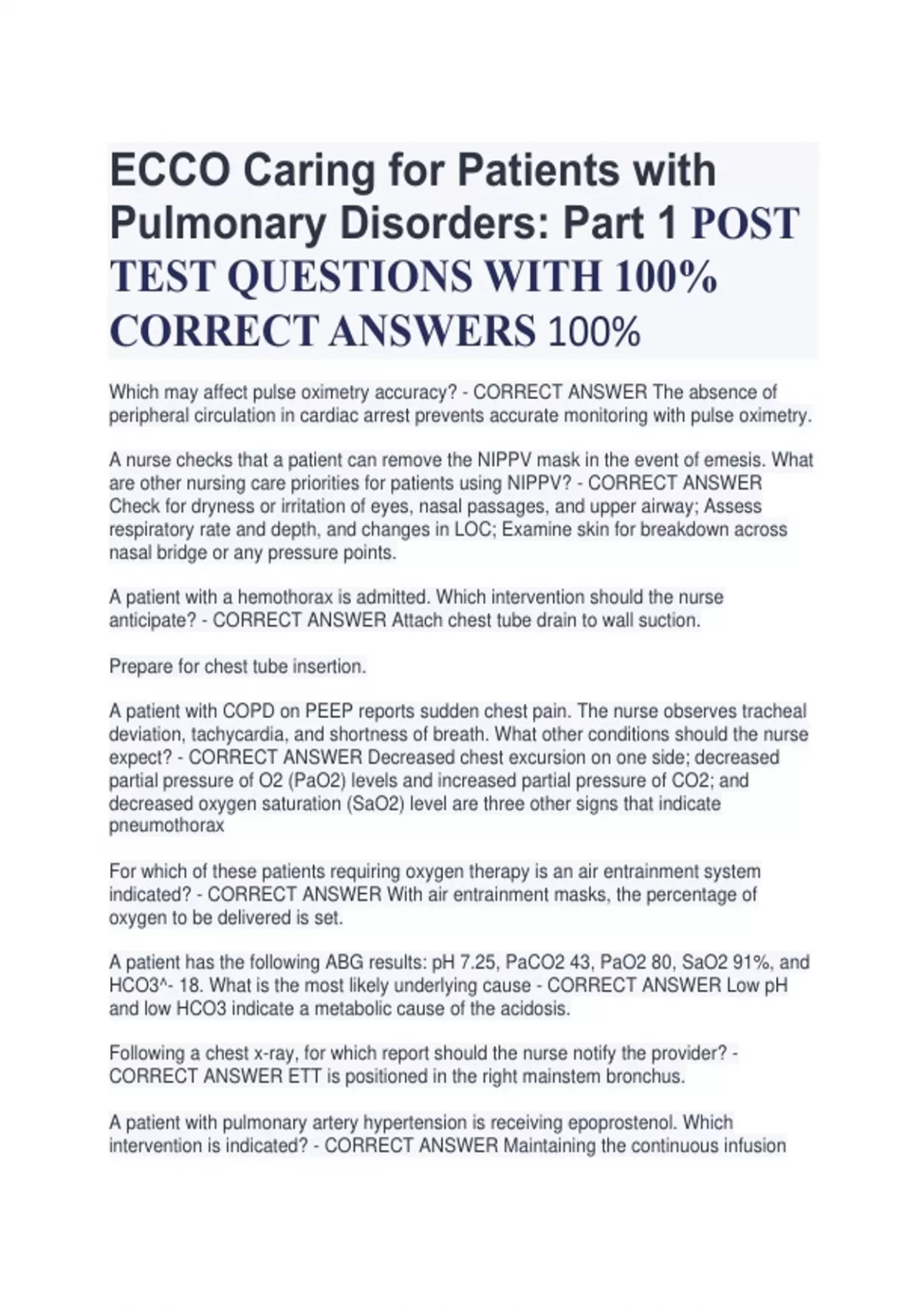 ECCO Caring for Patients with Pulmonary Disorders: Part 1 POST TEST QUESTIONS WITH 100% CORRECT ANSWERS 100%

Which may affect pulse oximetry accuracy? - CORRECT ANSWER The absence of peripheral circulation in cardiac arrest prevents accurate monitoring with pulse oximetry.

A nurse checks that a patient can remove the NIPPV mask in the event of emesis. What are other nursing care priorities for patients using NIPPV? - CORRECT ANSWER Check for dryness or irritation of eyes, nasal passages, and upper airway; Assess respiratory rate and depth, and changes in LOC; Examine skin for breakdown across nasal bridge or any pressure points.

A patient with a hemothorax is admitted. Which intervention should the nurse anticipate? - CORRECT ANSWER Attach chest tube drain to wall suction.

Prepare for chest tube insertion.

A patient with COPD on PEEP reports sudden chest pain. The nurse observes tracheal deviation, tachycardia, and shortness of breath. What other conditions should the nurse expect? - CORRECT ANSWER Decreased chest excursion on one side; decreased partial pressure of O2 (PaO2) levels and increased partial pressure of CO2; and decreased oxygen saturation (SaO2) level are three other signs that indicate pneumothorax

For which of these patients requiring oxygen therapy is an air entrainment system indicated? - CORRECT ANSWER With air entrainment masks, the percentage of oxygen to be delivered is set.

A patient has the following ABG results: pH 7.25, PaCO2 43, PaO2 80, SaO2 91%, and HCO3^- 18. What is the most likely underlying cause - CORRECT ANSWER Low pH and low HCO3 indicate a metabolic cause of the acidosis.

Following a chest x-ray, for which report should the nurse notify the provider? - CORRECT ANSWER ETT is positioned in the right mainstem bronchus.

A patient with pulmonary artery hypertension is receiving epoprostenol. Which intervention is indicated? - CORRECT ANSWER Maintaining the continuous infusion